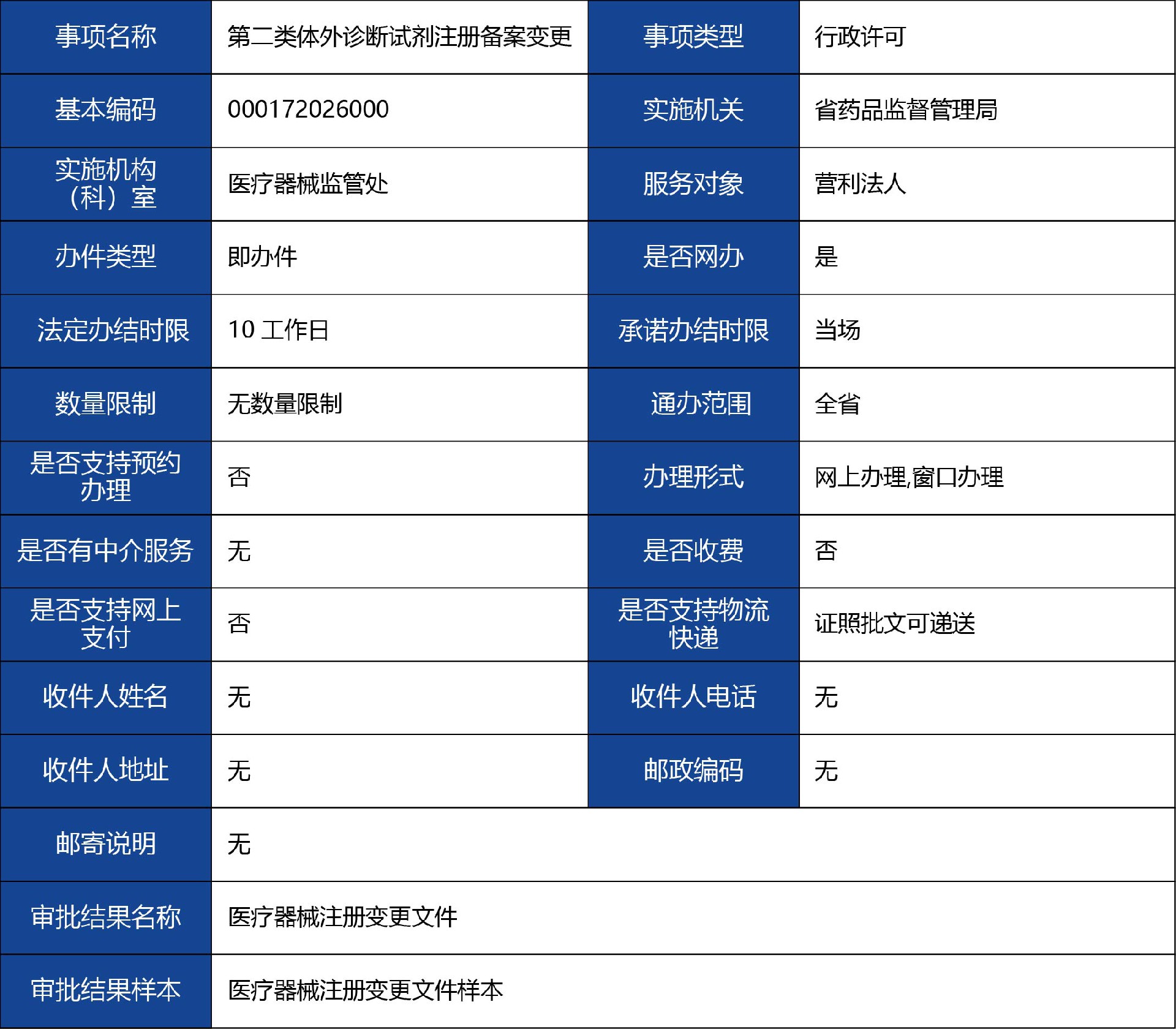 | 事项名称 | 第二类体外诊断试剂注册备案变更 | 事项类型 | 行政许可 |
|---|---|---|---|
| 基本编码 | 000172026000 | 实施机关 | 省药品监督管理局 |
| 实施机构（科）室 | 医疗器械监管处 | 服务对象 | 营利法人 |
| 办件类型 | 即办件 | 是否网办 | 是 |
| 法定办结时限 | 10 工作日 | 承诺办结时限 | 当场 |
| 数量限制 | 无数量限制 | 通办范围 | 全省 |
| 是否支持预约办理 | 否 | 办理形式 | 网上办理,窗口办理 |
| 是否有中介服务 | 无 | 是否收费 | 否 |
| 是否支持网上支付 | 否 | 是否支持物流快递 | 证照批文可递送 |
| 收件人姓名 | 无 | 收件人电话 | 无 |
| 收件人地址 | 无 | 邮政编码 | 无 |
| 邮寄说明 | 无 | | |
| 审批结果名称 | 医疗器械注册变更文件 | | |
| 审批结果样本 | 医疗器械注册变更文件样本 | | |